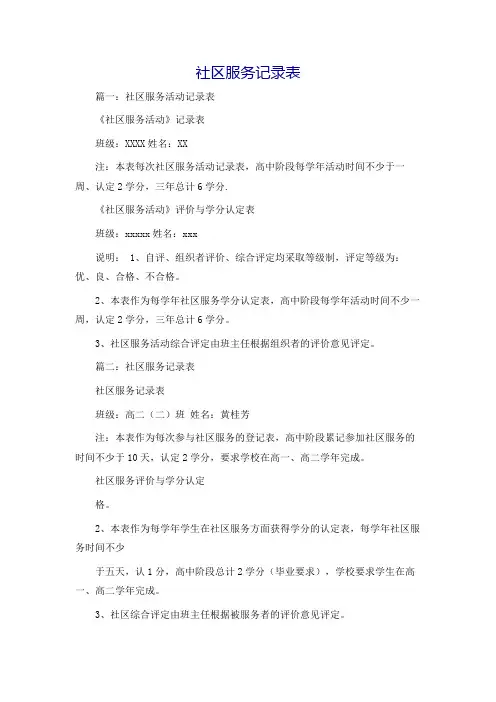 社区服务记录表

篇一：社区服务活动记录表

《社区服务活动》记录表

班级：XXXX 姓名：XX

注：本表每次社区服务活动记录表，高中阶段每学年活动时间不少于一周、认定 2 学分，三年总计 6 学分.

《社区服务活动》评价与学分认定表

班级：xxxxx 姓名：xxx

说明： 1、自评、组织者评价、综合评定均采取等级制，评定等级为：优、良、合格、不合格。

2、本表作为每学年社区服务学分认定表，高中阶段每学年活动时间不少一周，认定 2 学分，三年总计 6 学分。

3、社区服务活动综合评定由班主任根据组织者的评价意见评定。

篇二：社区服务记录表

社区服务记录表

班级：高二（二）班 姓名：黄桂芳

注：本表作为每次参与社区服务的登记表，高中阶段累记参加社区服务的时间不少于 10 天，认定 2 学分，要求学校在高一、高二学年完成。

社区服务评价与学分认定

格。

2、本表作为每学年学生在社区服务方面获得学分的认定表，每学年社区服务时间不少

于五天，认 1 分，高中阶段总计 2 学分（毕业要求），学校要求学生在高一、高二学年完成。

3、社区综合评定由班主任根据被服务者的评价意见评定。